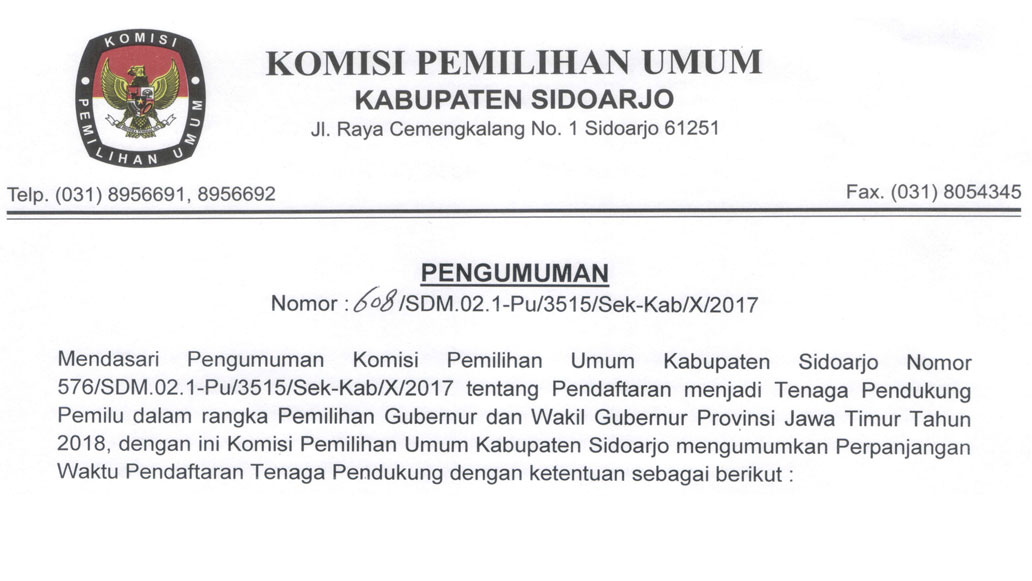 KOMISI PEMILIHAN UMUM

KOMISI PEMILIHAN UMUM
KABUPATEN SIDOARJO
Jl. Raya Cemengkalang No. 1 Sidoarjo 61251

Telp. (031) 8956691, 8956692

Fax. (031) 8054345

PENGUMUMAN
Nomor : 608 /SDM.02.1-Pu/3515/Sek-Kab/X/2017

Mendasari Pengumuman Komisi Pemilihan Umum Kabupaten Sidoarjo Nomor 576/SDM.02.1-Pu/3515/Sek-Kab/X/2017 tentang Pendaftaran menjadi Tenaga Pendukung Pemilu dalam rangka Pemilihan Gubernur dan Wakil Gubernur Provinsi Jawa Timur Tahun 2018, dengan ini Komisi Pemilihan Umum Kabupaten Sidoarjo mengumumkan Perpanjangan Waktu Pendaftaran Tenaga Pendukung dengan ketentuan sebagai berikut :